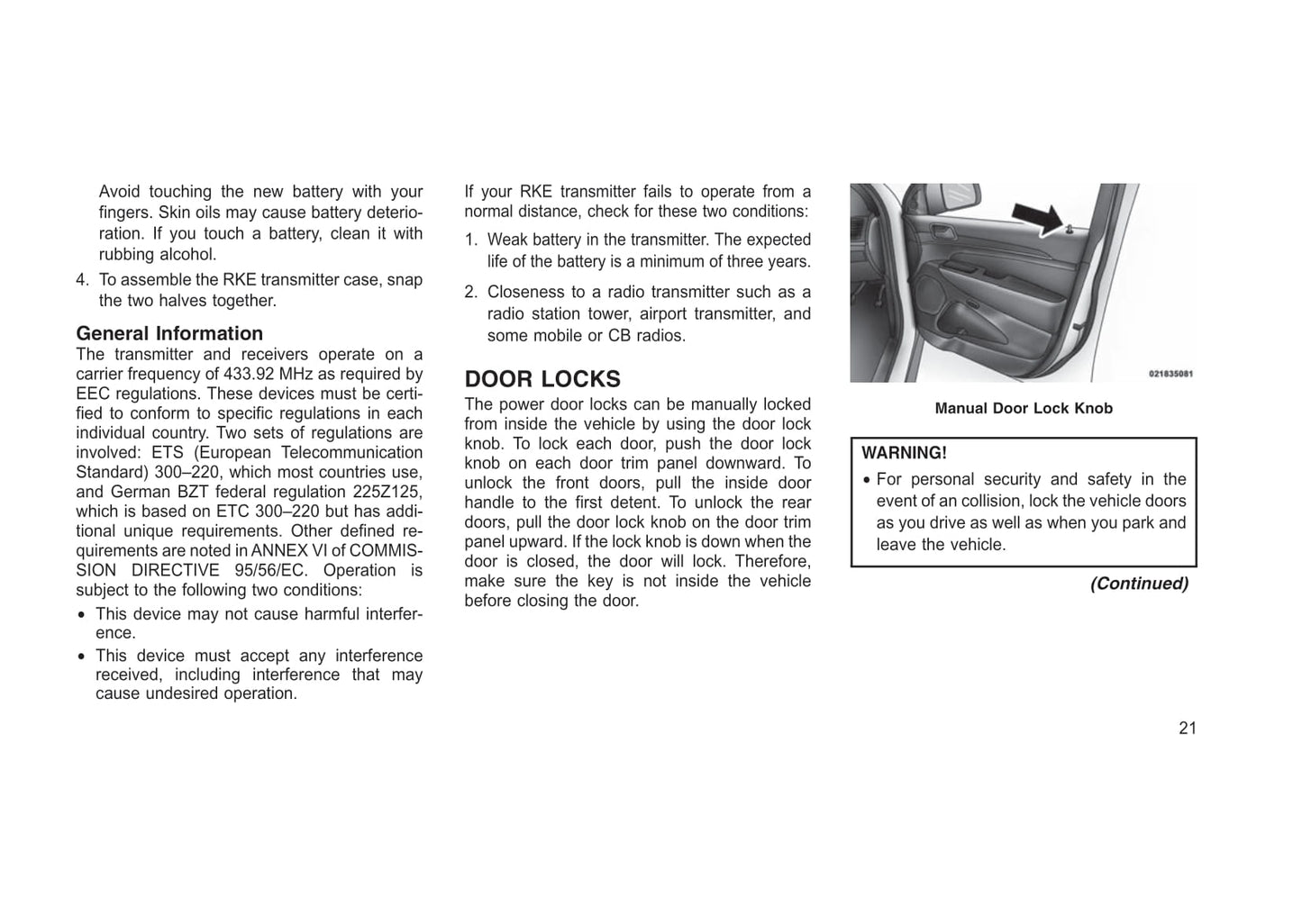 Avoid touching the new battery with your fingers. Skin oils may cause battery deterioration. If you touch a battery, clean it with rubbing alcohol.

4. To assemble the RKE transmitter case, snap the two halves together.

General Information

The transmitter and receivers operate on a carrier frequency of 433.92 MHz as required by EEC regulations. These devices must be certified to conform to specific regulations in each individual country. Two sets of regulations are involved: ETS (European Telecommunication Standard) 300–220, which most countries use, and German BZT federal regulation 225Z125, which is based on ETC 300–220 but has additional unique requirements. Other defined requirements are noted in ANNEX VI of COMMISSION DIRECTIVE 95/56/EC. Operation is subject to the following two conditions:

• This device may not cause harmful interference.

• This device must accept any interference received, including interference that may cause undesired operation.

If your RKE transmitter fails to operate from a normal distance, check for these two conditions:

1. Weak battery in the transmitter. The expected life of the battery is a minimum of three years.

2. Closeness to a radio transmitter such as a radio station tower, airport transmitter, and some mobile or CB radios.

DOOR LOCKS

The power door locks can be manually locked from inside the vehicle by using the door lock knob. To lock each door, push the door lock knob on each door trim panel downward. To unlock the front doors, pull the inside door handle to the first detent. To unlock the rear doors, pull the door lock knob on the door trim panel upward. If the lock knob is down when the door is closed, the door will lock. Therefore, make sure the key is not inside the vehicle before closing the door.

021835081

Manual Door Lock Knob

WARNING!

• For personal security and safety in the event of an collision, lock the vehicle doors as you drive as well as when you park and leave the vehicle.

(Continued)

21